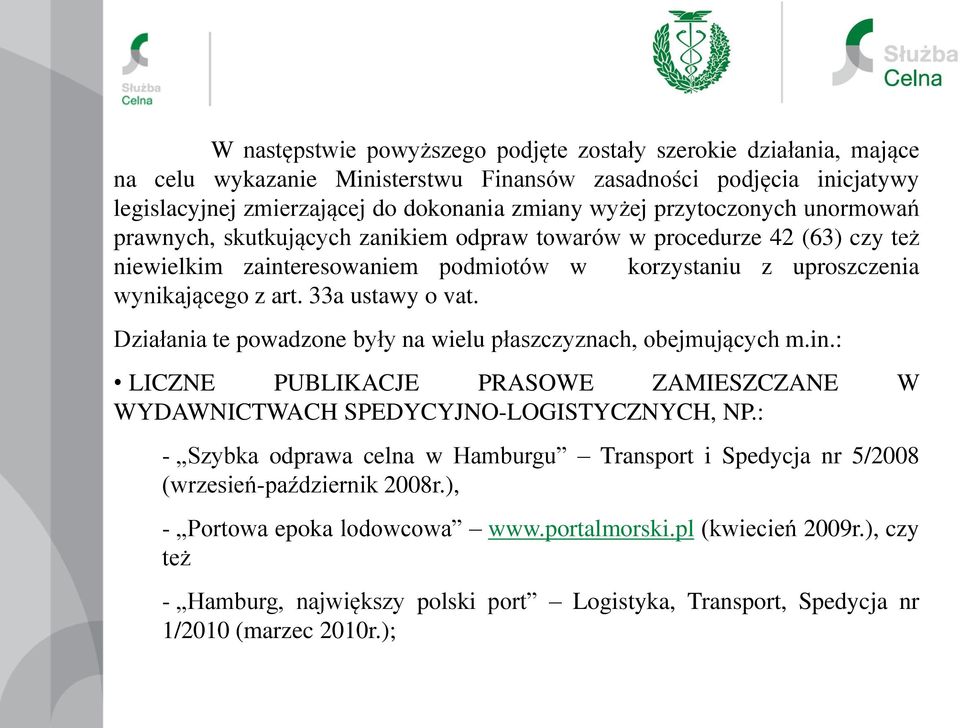 Służba Celna

Służba Celna

W następstwie powyższego podjęte zostały szerokie działania, mające na celu wykazanie Ministerstwu Finansów zasadności podjęcia inicjatywy legislacyjnej zmierzającej do dokonania zmiany wyżej przytoczonych unormowań prawnych, skutkujących zanikiem odpraw towarów w procedurze 42 (63) czy też niewielkim zainteresowaniem podmiotów w korzystaniu z uproszczenia wynikającego z art. 33a ustawy o vat.

Działania te powadzone były na wielu płaszczyznach, obejmujących m.in.:

• LICZNE PUBLIKACJE PRASOWE ZAMIESZCZANE W WYDAWNICTWACH SPEDYCYJNO-LOGISTYCZNYCH, NP.:

- „Szybka odprawa celna w Hamburgu” – Transport i Spedycja nr 5/2008 (wrzesień-październik 2008r.),

- „Portowa epoka lodowcowa” – www.portalmorski.pl (kwiecień 2009r.), czy też

- „Hamburg, największy polski port” – Logistyka, Transport, Spedycja nr 1/2010 (marzec 2010r.);